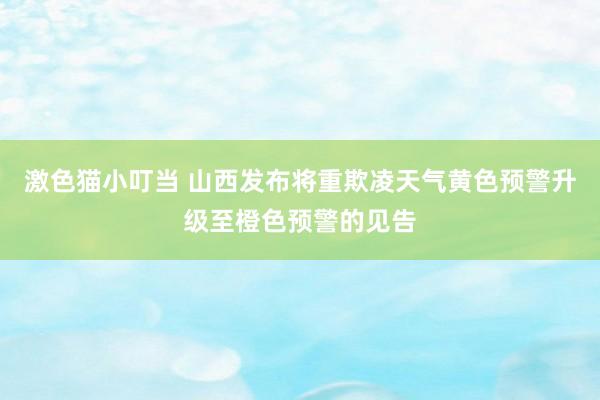 激色猫小叮当 山西发布将重欺凌天气黄色预警升级至橙色预警的见告